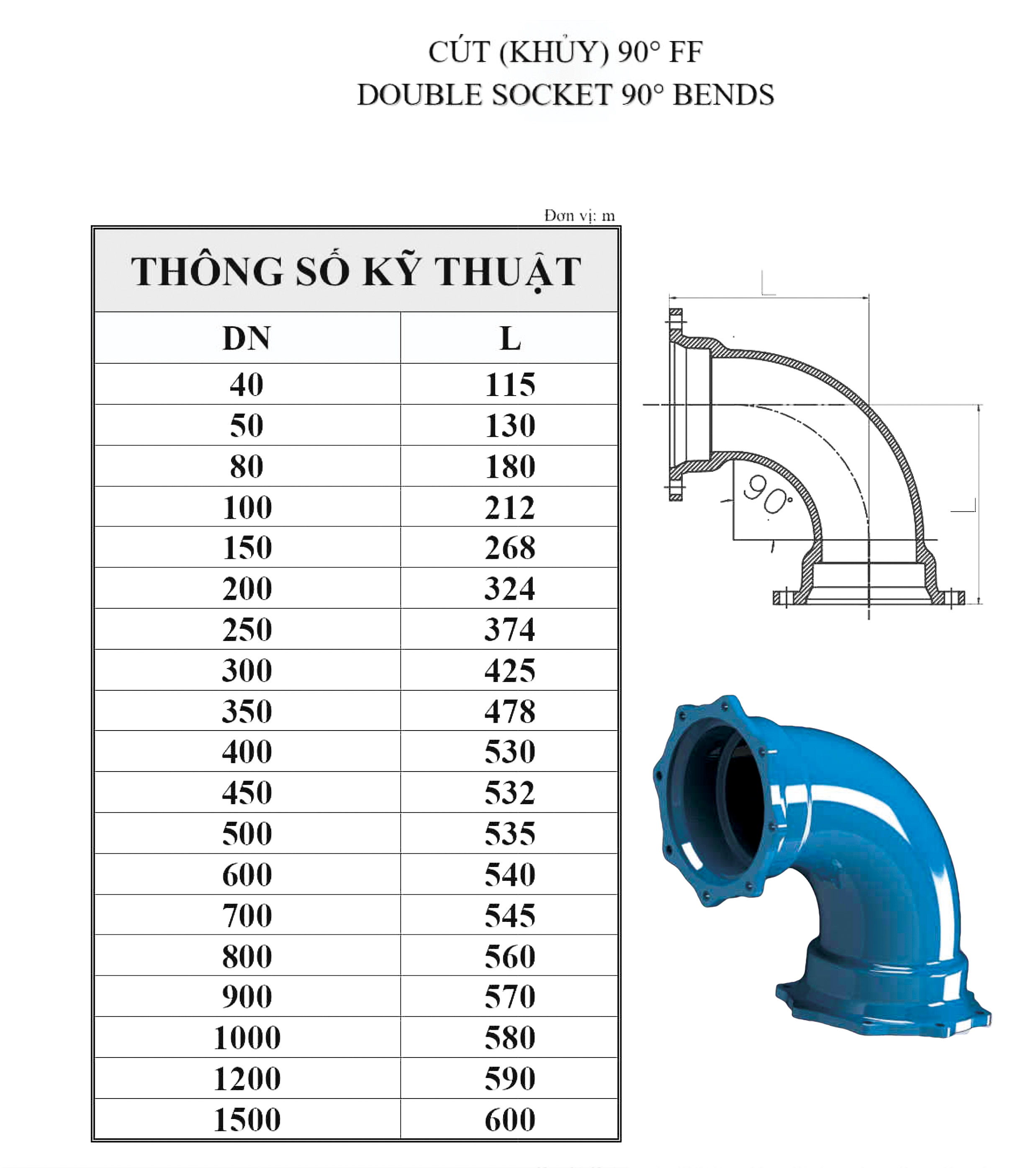 CÚT (KHỦY) 90° FF
DOUBLE SOCKET 90° BENDS

Đơn vị: m

THÔNG SỐ KỸ THUẬT

| DN | L |
|---|---|
| 40 | 115 |
| 50 | 130 |
| 80 | 180 |
| 100 | 212 |
| 150 | 268 |
| 200 | 324 |
| 250 | 374 |
| 300 | 425 |
| 350 | 478 |
| 400 | 530 |
| 450 | 532 |
| 500 | 535 |
| 600 | 540 |
| 700 | 545 |
| 800 | 560 |
| 900 | 570 |
| 1000 | 580 |
| 1200 | 590 |
| 1500 | 600 |

L

90°

L